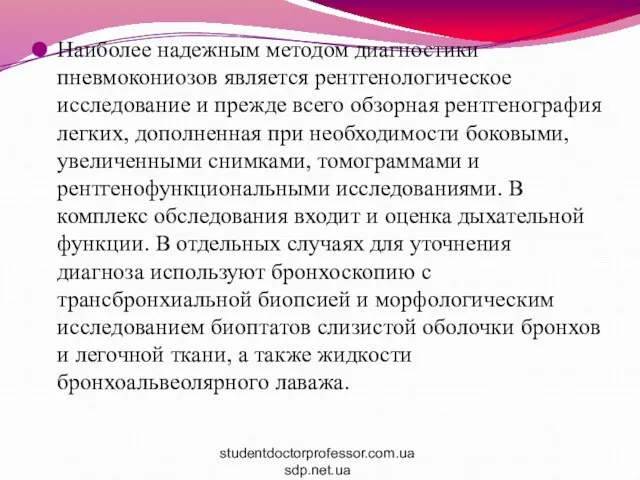 Наиболее надежным методом диагностики пневмокониозов является рентгенологическое исследование и прежде всего обзорная рентгенография легких, дополненная при необходимости боковыми, увеличенными снимками, томограммами и рентгенофункциональными исследованиями. В комплекс обследования входит и оценка дыхательной функции. В отдельных случаях для уточнения диагноза используют бронхоскопию с трансбронхиальной биопсией и морфологическим исследованием биоптатов слизистой оболочки бронхов и легочной ткани, а также жидкости бронхоальвеолярного лаважа.

studentdoctorprofessor.com.ua
sdp.net.ua